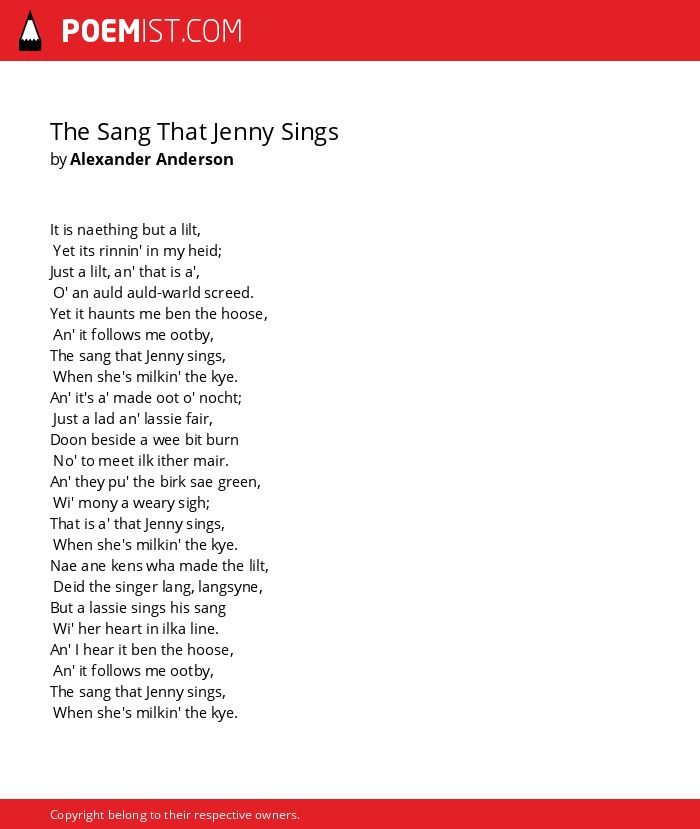 POEMIST.COM

The Sang That Jenny Sings
by Alexander Anderson

It is naething but a lilt,
Yet its rinnin' in my heid;
Just a lilt, an' that is a',
O' an auld auld-warld screed.
Yet it haunts me ben the hoose,
An' it follows me ootby,
The sang that Jenny sings,
When she's milkin' the kye.
An' it's a' made oot o' nocht;
Just a lad an' lassie fair,
Doon beside a wee bit burn
No' to meet ilk ither mair.
An' they pu' the birk sae green,
Wi' mony a weary sigh;
That is a' that Jenny sings,
When she's milkin' the kye.
Nae ane kens wha made the lilt,
Deid the singer lang, langsyne,
But a lassie sings his sang
Wi' her heart in ilka line.
An' I hear it ben the hoose,
An' it follows me ootby,
The sang that Jenny sings,
When she's milkin' the kye.

Copyright belong to their respective owners.